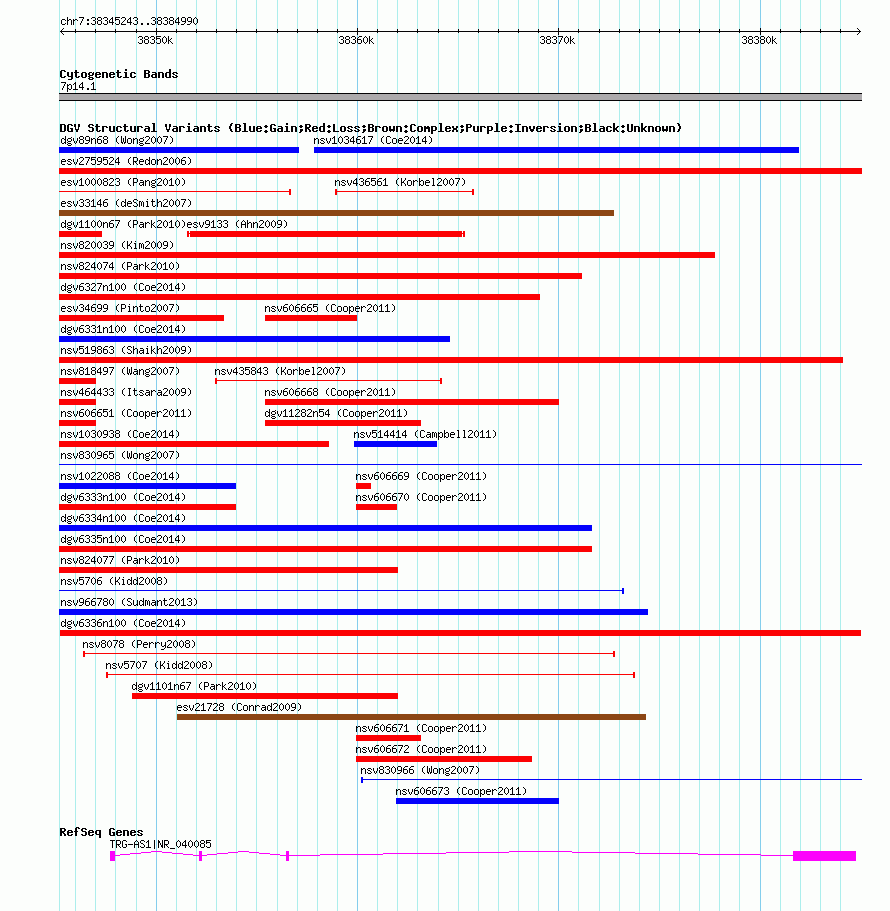 chr7:38345243..38384990

38350k 38360k 38370k 38380k

Cytogenetic Bands
7p14.1

DGV Structural Variants (Blue:Gain;Red:Loss;Brown:Complex;Purple:Inversion;Black:Unknown)
dgv89n68 (Wong2007)
nsv1034617 (Coe2014)
esv2759524 (Redon2006)
esv1000823 (Pang2010)
nsv436561 (Korbel2007)
esv33146 (deSmith2007)
dgv1100n67 (Park2010)
esv9133 (Ahn2009)
nsv820039 (Kim2009)
nsv824074 (Park2010)
dgv6327n100 (Coe2014)
esv34699 (Pinto2007)
nsv606665 (Cooper2011)
dgv6331n100 (Coe2014)
nsv519863 (Shaikh2009)
nsv818497 (Wang2007)
nsv435843 (Korbel2007)
nsv464433 (Itsara2009)
nsv606668 (Cooper2011)
nsv606651 (Cooper2011)
dgv11282n54 (Cooper2011)
nsv1030938 (Coe2014)
nsv514414 (Campbell2011)
nsv830965 (Wong2007)
nsv1022088 (Coe2014)
nsv606669 (Cooper2011)
dgv6333n100 (Coe2014)
nsv606670 (Cooper2011)
dgv6334n100 (Coe2014)
dgv6335n100 (Coe2014)
nsv824077 (Park2010)
nsv5706 (Kidd2008)
nsv966780 (Sudmant2013)
dgv6336n100 (Coe2014)
nsv8078 (Perry2008)
nsv5707 (Kidd2008)
dgv1101n67 (Park2010)
esv21728 (Conrad2009)
nsv606671 (Cooper2011)
nsv606672 (Cooper2011)
nsv830966 (Wong2007)
nsv606673 (Cooper2011)

RefSeq Genes
TRG-AS1|NR_040085